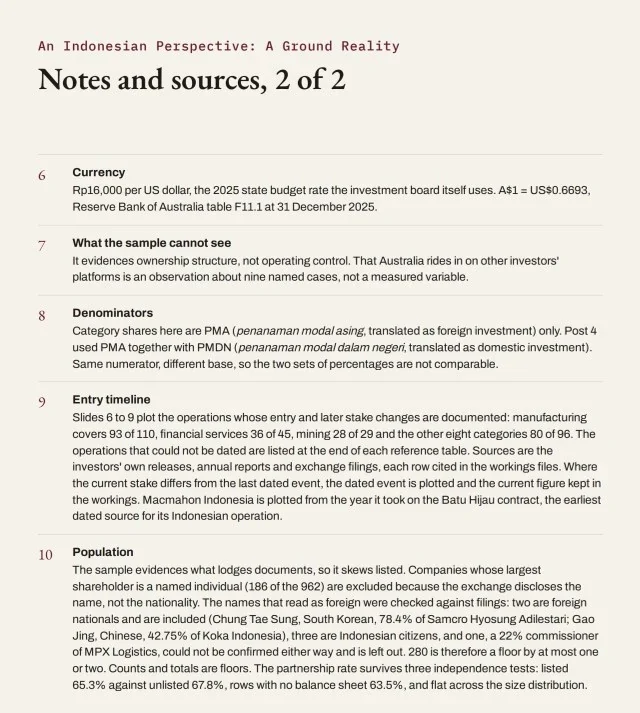 An Indonesian Perspective: A Ground Reality

Notes and sources, 2 of 2

6
Currency
Rp16,000 per US dollar, the 2025 state budget rate the investment board itself uses. A$1 = US$0.6693, Reserve Bank of Australia table F11.1 at 31 December 2025.

7
What the sample cannot see
It evidences ownership structure, not operating control. That Australia rides in on other investors' platforms is an observation about nine named cases, not a measured variable.

8
Denominators
Category shares here are PMA (penanaman modal asing, translated as foreign investment) only. Post 4 used PMA together with PMDN (penanaman modal dalam negeri, translated as domestic investment). Same numerator, different base, so the two sets of percentages are not comparable.

9
Entry timeline
Slides 6 to 9 plot the operations whose entry and later stake changes are documented: manufacturing covers 93 of 110, financial services 36 of 45, mining 28 of 29 and the other eight categories 80 of 96. The operations that could not be dated are listed at the end of each reference table. Sources are the investors' own releases, annual reports and exchange filings, each row cited in the workings files. Where the current stake differs from the last dated event, the dated event is plotted and the current figure kept in the workings. Macmahon Indonesia is plotted from the year it took on the Batu Hijau contract, the earliest dated source for its Indonesian operation.

10
Population
The sample evidences what lodges documents, so it skews listed. Companies whose largest shareholder is a named individual (186 of the 962) are excluded because the exchange discloses the name, not the nationality. The names that read as foreign were checked against filings: two are foreign nationals and are included (Chung Tae Sung, South Korean, 78.4% of Samcro Hyosung Adilestari; Gao Jing, Chinese, 42.75% of Koka Indonesia), three are Indonesian citizens, and one, a 22% commissioner of MPX Logistics, could not be confirmed either way and is left out. 280 is therefore a floor by at most one or two. Counts and totals are floors. The partnership rate survives three independence tests: listed 65.3% against unlisted 67.8%, rows with no balance sheet 63.5%, and flat across the size distribution.